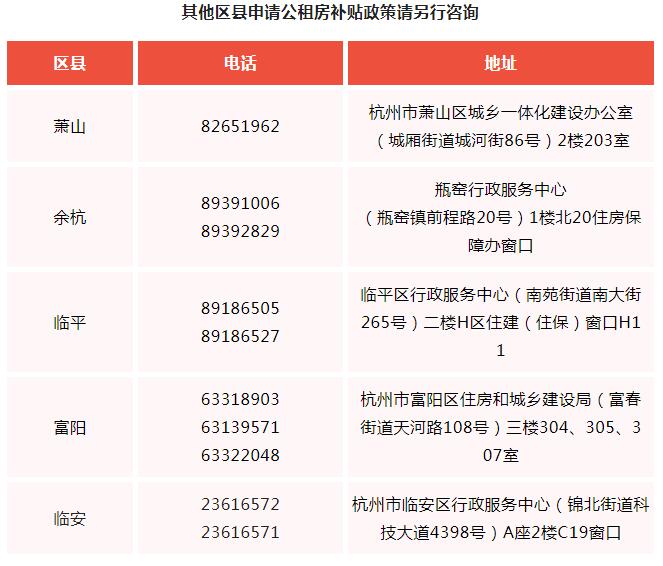 其他区县申请公租房补贴政策请另行咨询

| 区县 | 电话 | 地址 |
|---|---|---|
| 萧山 | 82651962 | 杭州市萧山区城乡一体化建设办公室（城厢街道城河街86号）2楼203室 |
| 余杭 | 89391006 89392829 | 瓶窑行政服务中心（瓶窑镇前程路20号）1楼北20住房保障办窗口 |
| 临平 | 89186505 89186527 | 临平区行政服务中心（南苑街道南大街265号）二楼H区住建（住保）窗口H11 |
| 富阳 | 63318903 63139571 63322048 | 杭州市富阳区住房和城乡建设局（富春街道天河路108号）三楼304、305、307室 |
| 临安 | 23616572 23616571 | 杭州市临安区行政服务中心（锦北街道科技大道4398号）A座2楼C19窗口 |